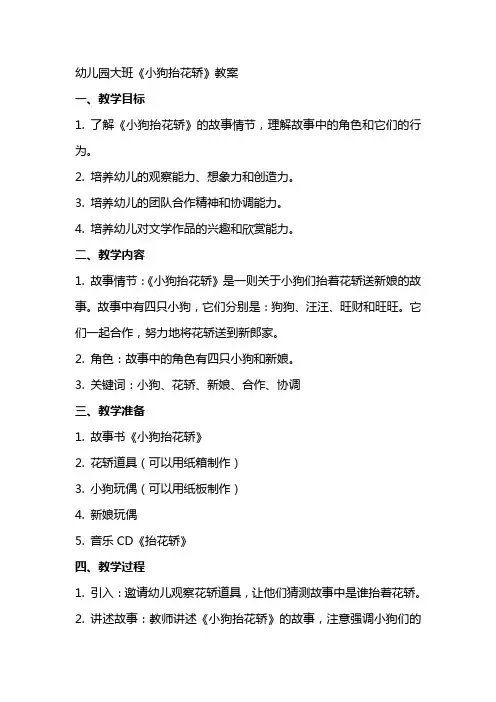 幼儿园大班《小狗抬花轿》教案

一、教学目标

1. 了解《小狗抬花轿》的故事情节，理解故事中的角色和它们的行为。

2. 培养幼儿的观察能力、想象力和创造力。

3. 培养幼儿的团队合作精神和协调能力。

4. 培养幼儿对文学作品的兴趣和欣赏能力。

二、教学内容

1. 故事情节：《小狗抬花轿》是一则关于小狗们抬着花轿送新娘的故事。故事中有四只小狗，它们分别是：狗狗、汪汪、旺财和旺旺。它们一起合作，努力地将花轿送到新郎家。

2. 角色：故事中的角色有四只小狗和新娘。

3. 关键词：小狗、花轿、新娘、合作、协调

三、教学准备

1. 故事书《小狗抬花轿》

2. 花轿道具（可以用纸箱制作）

3. 小狗玩偶（可以用纸板制作）

4. 新娘玩偶

5. 音乐 CD《抬花轿》

四、教学过程

1. 引入：邀请幼儿观察花轿道具，让他们猜测故事中是谁抬着花轿。

2. 讲述故事：教师讲述《小狗抬花轿》的故事，注意强调小狗们的